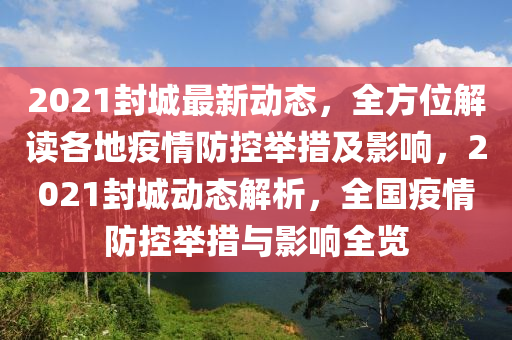 2021封城最新动态，全方位解读各地疫情防控举措及影响，2021封城动态解析，全国疫情防控举措与影响全览